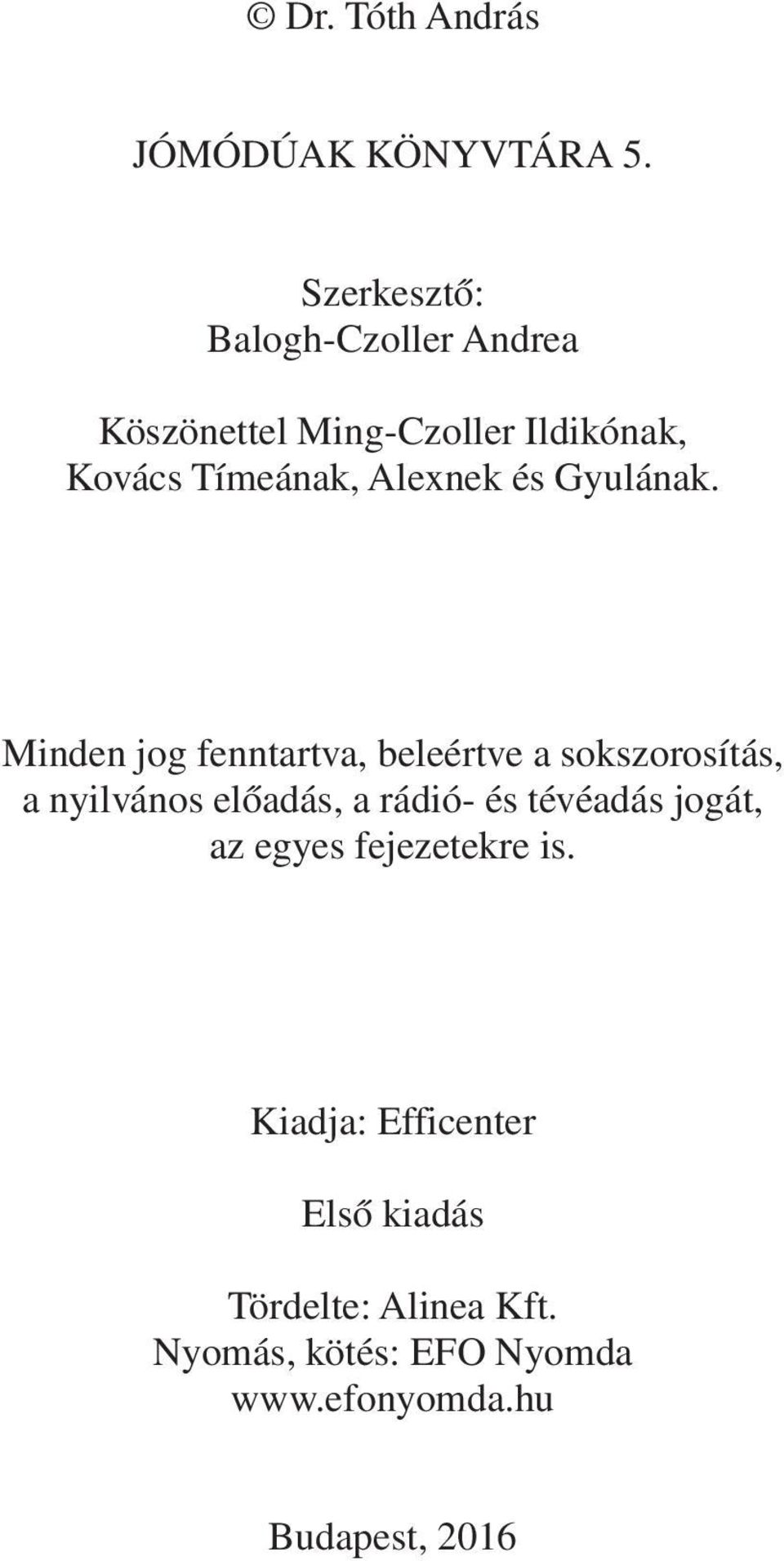 © Dr. Tóth András

JÓMÓDÚAK KÖNYVTÁRA 5.

Szerkesztő:
Balogh-Czoller Andrea

Köszönettel Ming-Czoller Ildikónak, Kovács Tímeának, Alexnek és Gyulának.

Minden jog fenntartva, beleértve a sokszorosítás, a nyilvános előadás, a rádió- és tévéadás jogát, az egyes fejezetekre is.

Kiadja: Efficenter

Első kiadás

Tördelte: Alinea Kft.
Nyomás, kötés: EFO Nyomda
www.efonyomda.hu

Budapest, 2016